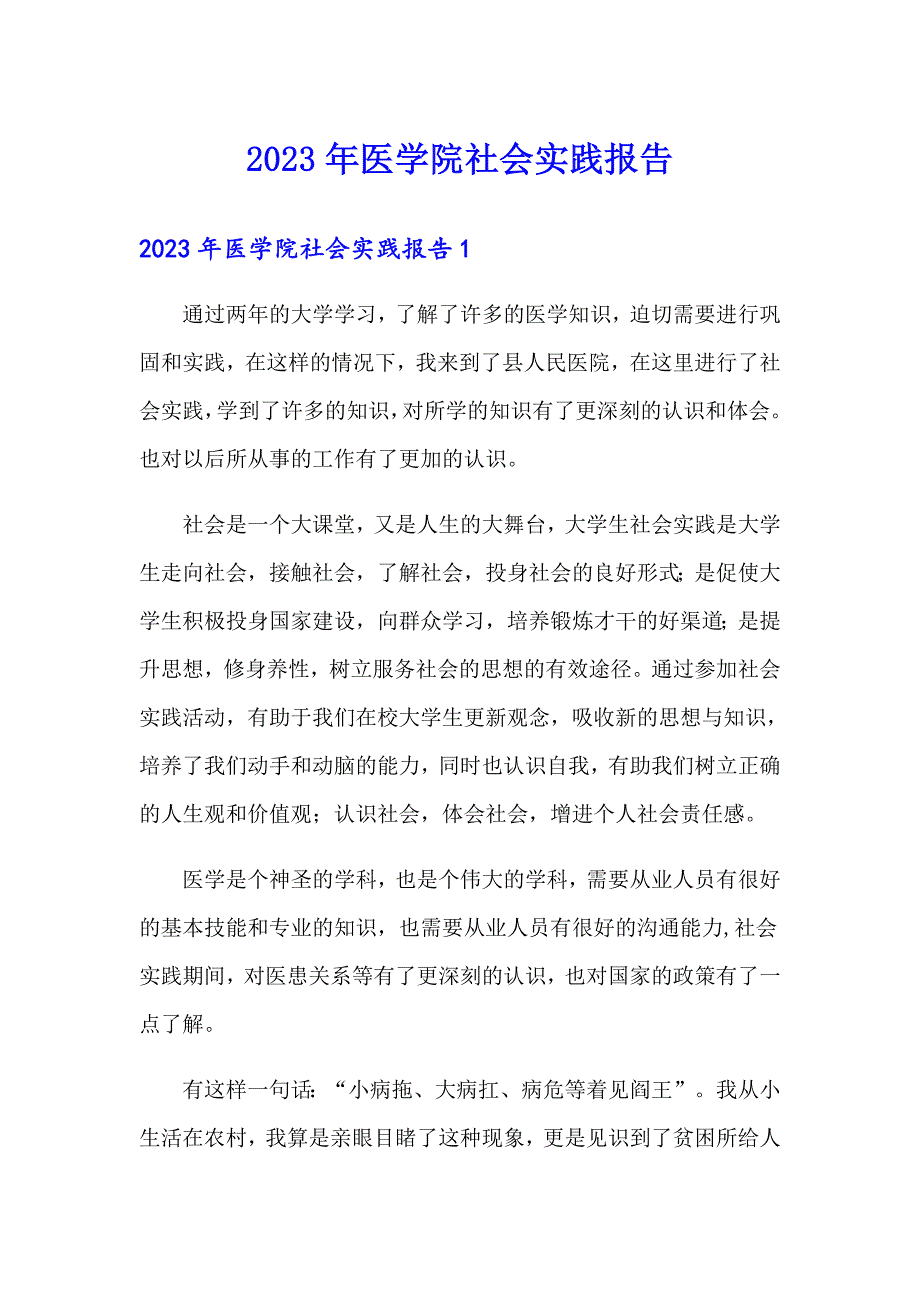 2023年医学院社会实践报告

2023年医学院社会实践报告1

通过两年的大学学习，了解了许多的医学知识，迫切需要进行巩固和实践，在这样的情况下，我来到了县人民医院，在这里进行了社会实践，学到了许多的知识，对所学的知识有了更深刻的认识和体会。也对以后所从事的工作有了更加的认识。

社会是一个大课堂，又是人生的大舞台，大学生社会实践是大学生走向社会，接触社会，了解社会，投身社会的良好形式；是促使大学生积极投身国家建设，向群众学习，培养锻炼才干的好渠道；是提升思想，修身养性，树立服务社会的思想的有效途径。通过参加社会实践活动，有助于我们在校大学生更新观念，吸收新的思想与知识，培养了我们动手和动脑的能力，同时也认识自我，有助我们树立正确的人生观和价值观；认识社会，体会社会，增进个人社会责任感。

医学是个神圣的学科，也是个伟大的学科，需要从业人员有很好的基本技能和专业的知识，也需要从业人员有很好的沟通能力,社会实践期间，对医患关系等有了更深刻的认识，也对国家的政策有了一点了解。

有这样一句话：“小病拖、大病扛、病危等着见阎王”。我从小生活在农村，我算是亲眼目睹了这种现象，更是见识到了贫困所给人